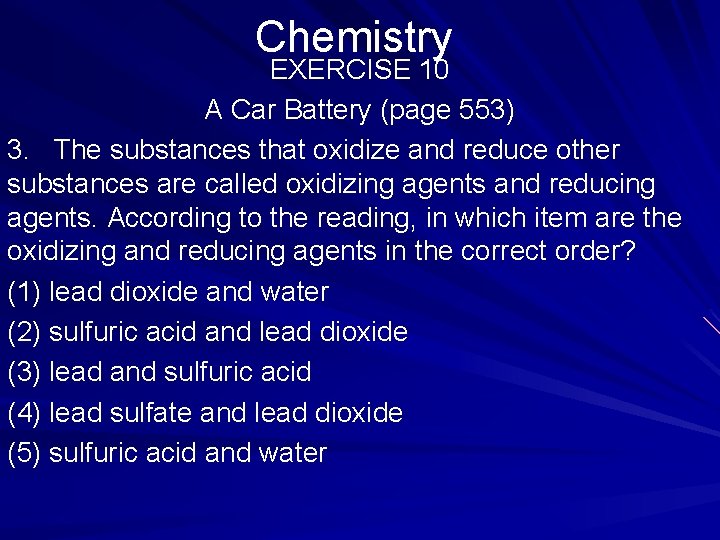 Chemistry
EXERCISE 10

A Car Battery (page 553)

3. The substances that oxidize and reduce other substances are called oxidizing agents and reducing agents. According to the reading, in which item are the oxidizing and reducing agents in the correct order?

(1) lead dioxide and water
(2) sulfuric acid and lead dioxide
(3) lead and sulfuric acid
(4) lead sulfate and lead dioxide
(5) sulfuric acid and water